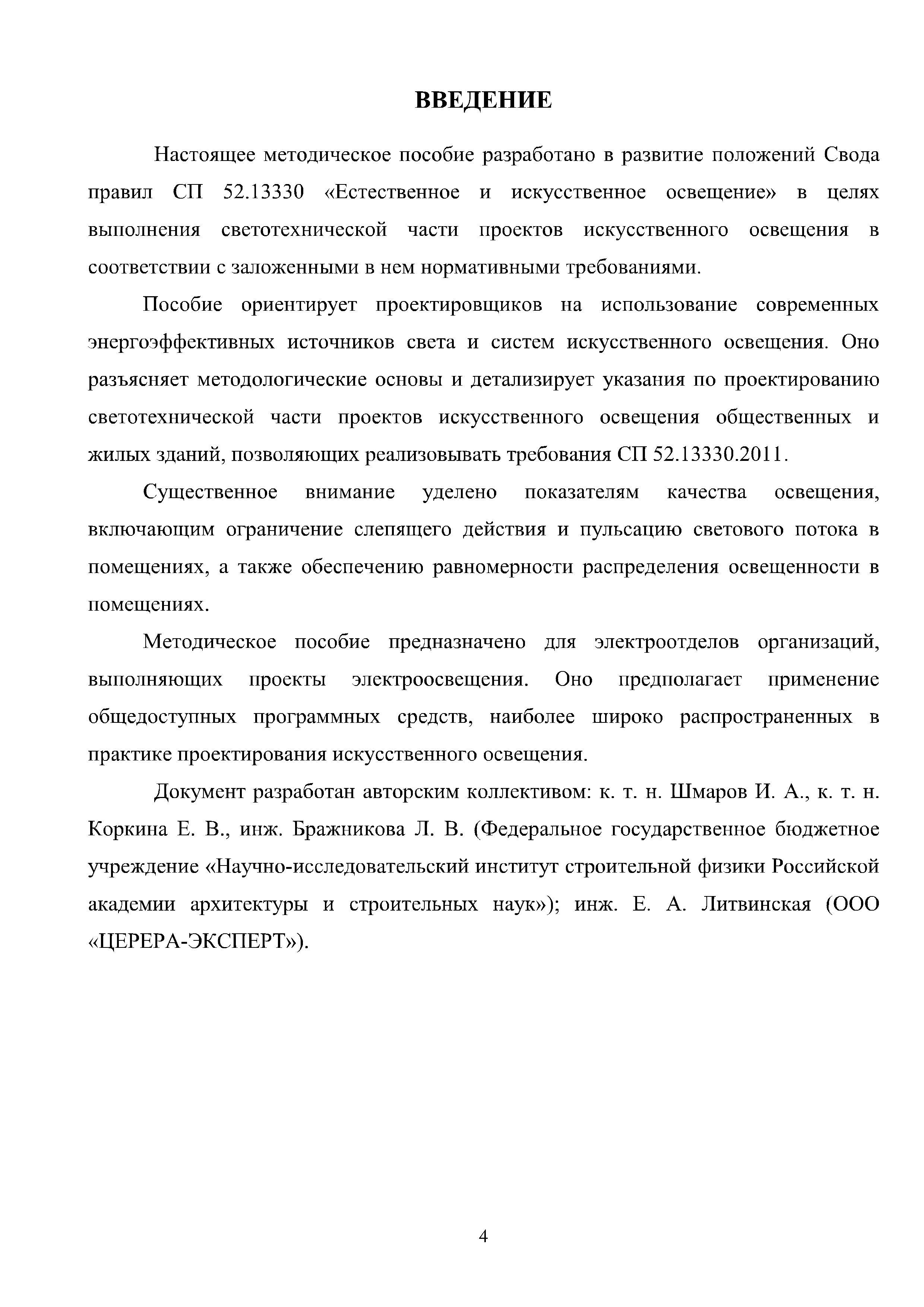 ВВЕДЕНИЕ

Настоящее методическое пособие разработано в развитие положений Свода правил СП 52.13330 «Естественное и искусственное освещение» в целях выполнения светотехнической части проектов искусственного освещения в соответствии с заложенными в нем нормативными требованиями.

Пособие ориентирует проектировщиков на использование современных энергоэффективных источников света и систем искусственного освещения. Оно разъясняет методологические основы и детализирует указания по проектированию светотехнической части проектов искусственного освещения общественных и жилых зданий, позволяющих реализовывать требования СП 52.13330.2011.

Существенное внимание уделено показателям качества освещения, включающим ограничение слепящего действия и пульсацию светового потока в помещениях, а также обеспечению равномерности распределения освещенности в помещениях.

Методическое пособие предназначено для электроотделов организаций, выполняющих проекты электроосвещения. Оно предполагает применение общедоступных программных средств, наиболее широко распространенных в практике проектирования искусственного освещения.

Документ разработан авторским коллективом: к. т. н. Шмаров И. А., к. т. н. Коркина Е. В., инж. Бражникова Л. В. (Федеральное государственное бюджетное учреждение «Научно-исследовательский институт строительной физики Российской академии архитектуры и строительных наук»); инж. Е. А. Литвинская (ООО «ЦЕРЕРА-ЭКСПЕРТ»).

4